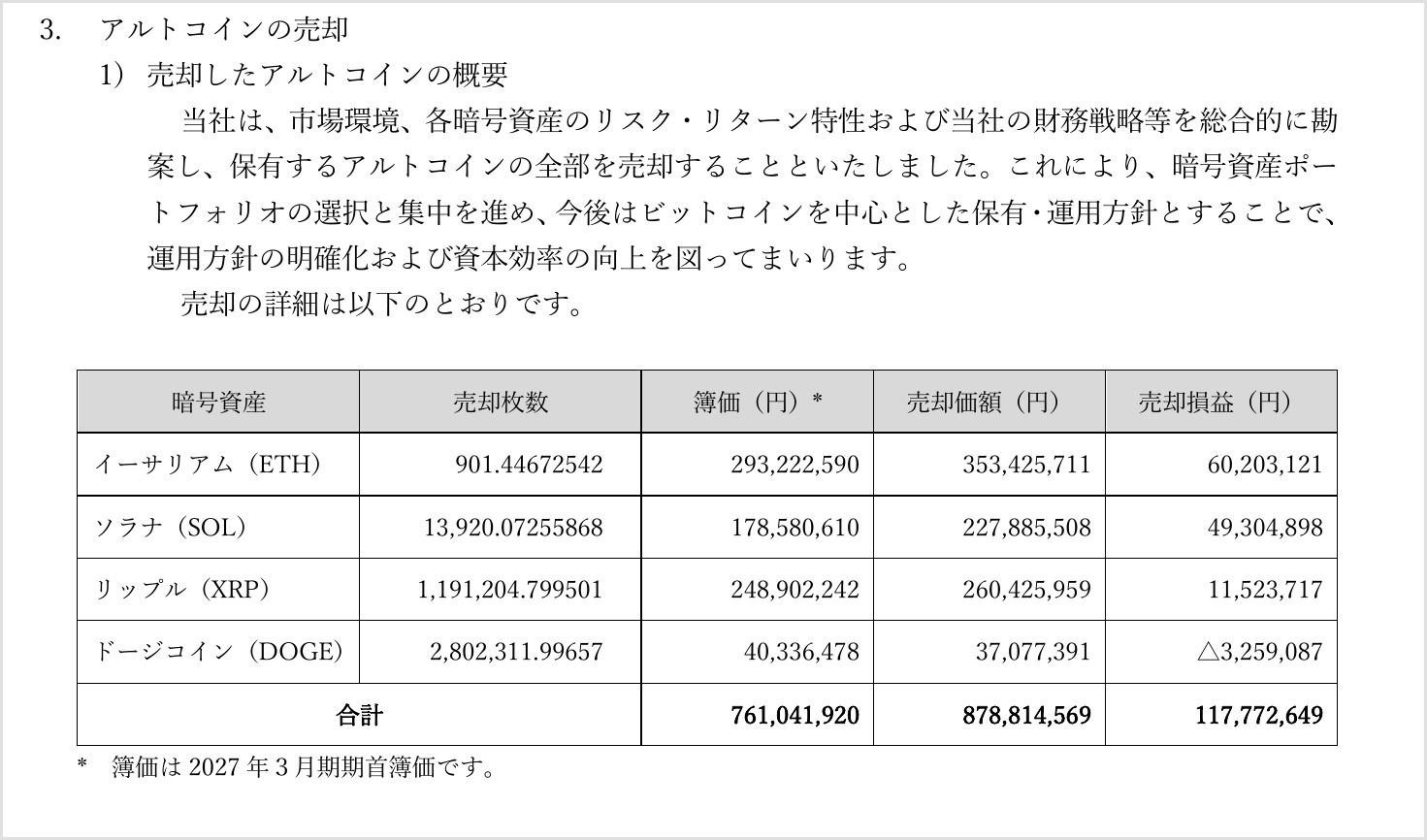 3. アルトコインの売却

1) 売却したアルトコインの概要

当社は、市場環境、各暗号資産のリスク・リターン特性および当社の財務戦略等を総合的に勘案し、保有するアルトコインの全部を売却することといたしました。これにより、暗号資産ポートフォリオの選択と集中を進め、今後はビットコインを中心とした保有・運用方針とすることで、運用方針の明確化および資本効率の向上を図ってまいります。

売却の詳細は以下のとおりです。

| 暗号資産 | 売却枚数 | 簿価（円）* | 売却価額（円） | 売却損益（円） |
|---|---|---|---|---|
| イーサリアム（ETH） | 901.44672542 | 293,222,590 | 353,425,711 | 60,203,121 |
| ソラナ（SOL） | 13,920.07255868 | 178,580,610 | 227,885,508 | 49,304,898 |
| リップル（XRP） | 1,191,204.799501 | 248,902,242 | 260,425,959 | 11,523,717 |
| ドージコイン（DOGE） | 2,802,311.99657 | 40,336,478 | 37,077,391 | △3,259,087 |
| 合計 | | 761,041,920 | 878,814,569 | 117,772,649 |

* 簿価は 2027 年 3 月期期首簿価です。